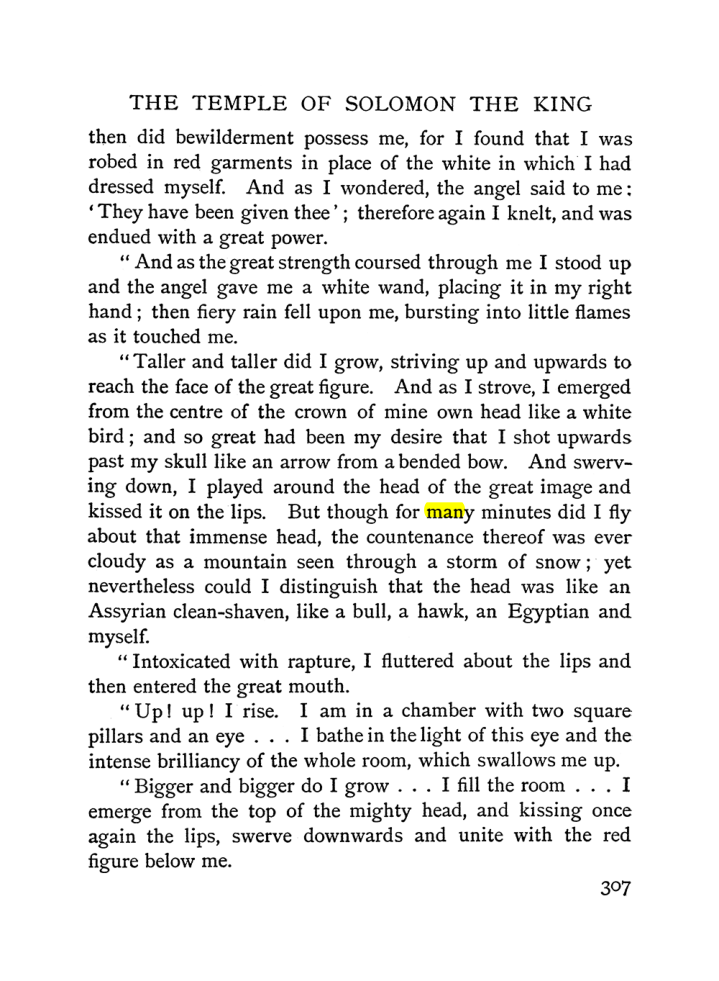 THE TEMPLE OF SOLOMON THE KING

then did bewilderment possess me, for I found that I was robed in red garments in place of the white in which I had dressed myself. And as I wondered, the angel said to me: 'They have been given thee'; therefore again I knelt, and was endued with a great power.

"And as the great strength coursed through me I stood up and the angel gave me a white wand, placing it in my right hand; then fiery rain fell upon me, bursting into little flames as it touched me.

"Taller and taller did I grow, striving up and upwards to reach the face of the great figure. And as I strove, I emerged from the centre of the crown of mine own head like a white bird; and so great had been my desire that I shot upwards past my skull like an arrow from a bended bow. And swerving down, I played around the head of the great image and kissed it on the lips. But though for many minutes did I fly about that immense head, the countenance thereof was ever cloudy as a mountain seen through a storm of snow; yet nevertheless could I distinguish that the head was like an Assyrian clean-shaven, like a bull, a hawk, an Egyptian and myself.

"Intoxicated with rapture, I fluttered about the lips and then entered the great mouth.

"Up! up! I rise. I am in a chamber with two square pillars and an eye . . . I bathe in the light of this eye and the intense brilliancy of the whole room, which swallows me up.

"Bigger and bigger do I grow . . . I fill the room . . . I emerge from the top of the mighty head, and kissing once again the lips, swerve downwards and unite with the red figure below me.

307